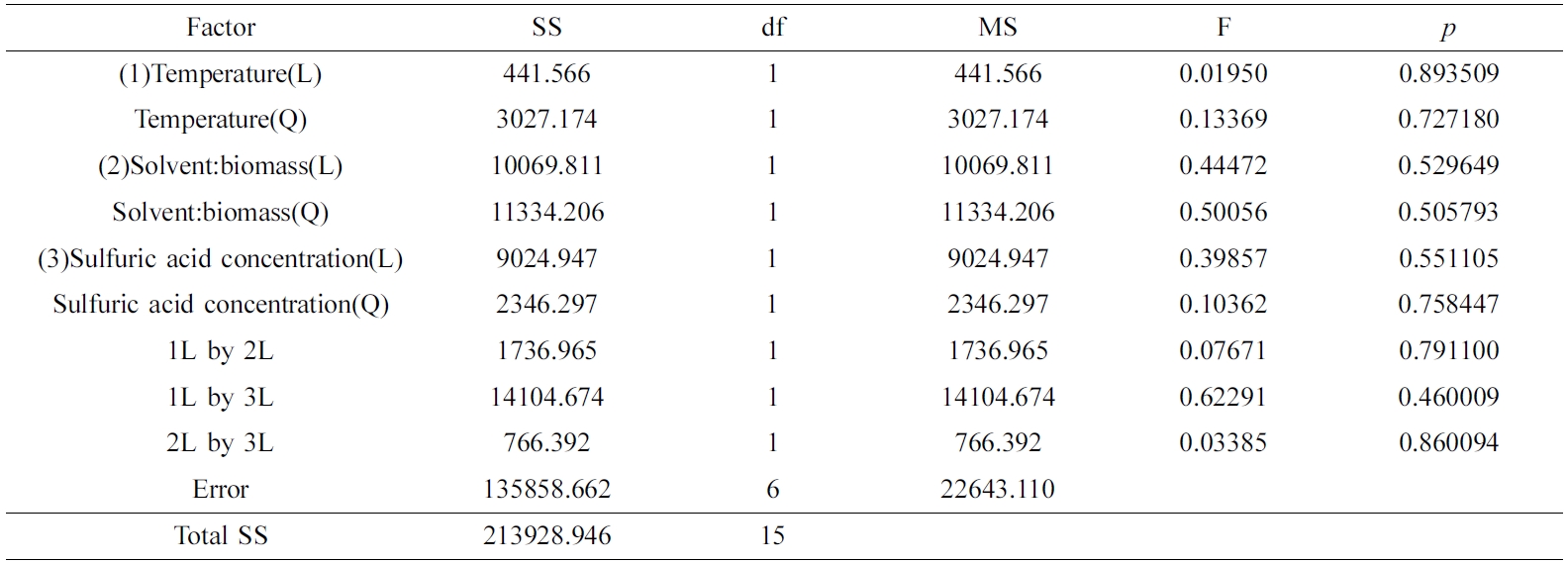 | Factor | SS | df | MS | F | p |
|---|---|---|---|---|---|
| (1)Temperature(L) | 441.566 | 1 | 441.566 | 0.01950 | 0.893509 |
| Temperature(Q) | 3027.174 | 1 | 3027.174 | 0.13369 | 0.727180 |
| (2)Solvent:biomass(L) | 10069.811 | 1 | 10069.811 | 0.44472 | 0.529649 |
| Solvent:biomass(Q) | 11334.206 | 1 | 11334.206 | 0.50056 | 0.505793 |
| (3)Sulfuric acid concentration(L) | 9024.947 | 1 | 9024.947 | 0.39857 | 0.551105 |
| Sulfuric acid concentration(Q) | 2346.297 | 1 | 2346.297 | 0.10362 | 0.758447 |
| 1L by 2L | 1736.965 | 1 | 1736.965 | 0.07671 | 0.791100 |
| 1L by 3L | 14104.674 | 1 | 14104.674 | 0.62291 | 0.460009 |
| 2L by 3L | 766.392 | 1 | 766.392 | 0.03385 | 0.860094 |
| Error | 135858.662 | 6 | 22643.110 | | |
| Total SS | 213928.946 | 15 | | | |